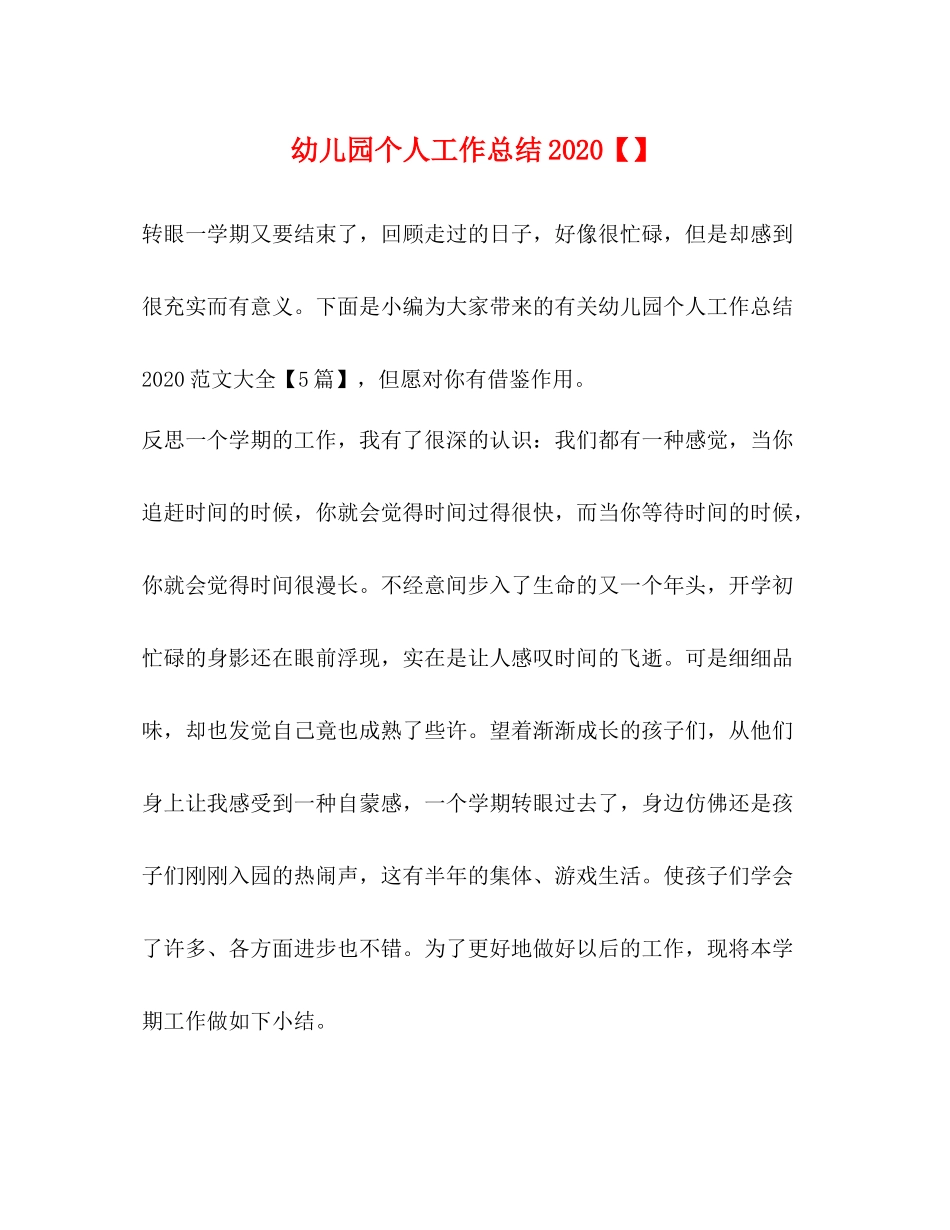 幼儿园个人工作总结2020【】

转眼一学期又要结束了，回顾走过的日子，好像很忙碌，但是却感到很充实而有意义。下面是小编为大家带来的有关幼儿园个人工作总结2020范文大全【5篇】，但愿对你有借鉴作用。

反思一个学期的工作，我有了很深的认识：我们都有一种感觉，当你追赶时间的时候，你就会觉得时间过得很快，而当你等待时间的时候，你就会觉得时间很漫长。不经意间步入了生命的又一个年头，开学初忙碌的身影还在眼前浮现，实在是让人感叹时间的飞逝。可是细细品味，却也发觉自己竟也成熟了些许。望着渐渐成长的孩子们，从他们身上让我感受到一种自蒙感，一个学期转眼过去了，身边仿佛还是孩子们刚刚入园的热闹声，这有半年的集体、游戏生活。使孩子们学会了许多、各方面进步也不错。为了更好地做好以后的工作，现将本学期工作做如下小结。